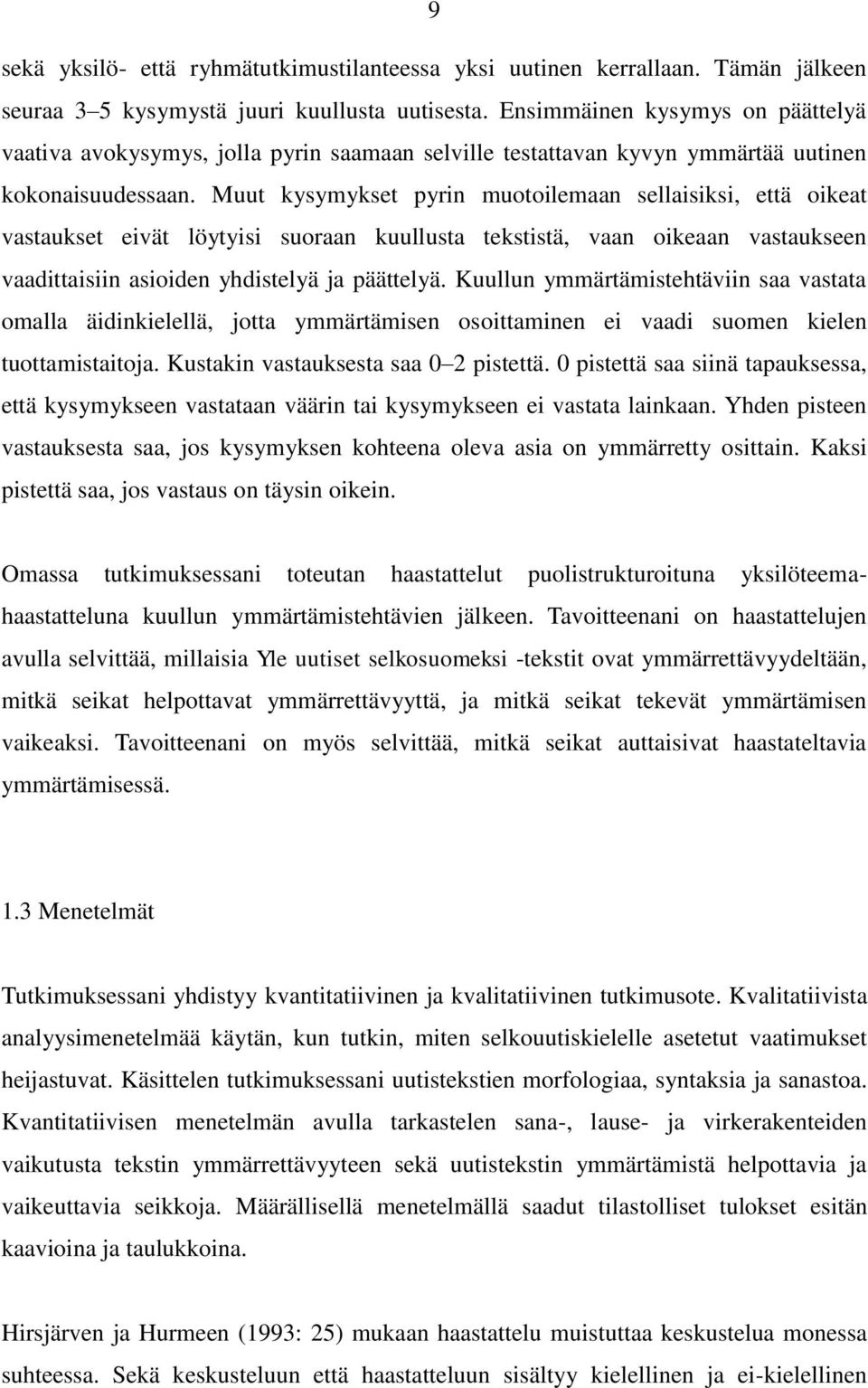 9

sekä yksilö- että ryhmätutkimustilanteessa yksi uutinen kerrallaan. Tämän jälkeen seuraa 3–5 kysymystä juuri kuullusta uutisesta. Ensimmäinen kysymys on päättelyä vaativa avokysymys, jolla pyrin saamaan selville testattavan kyvyn ymmärtää uutinen kokonaisuudessaan. Muut kysymykset pyrin muotoilemaan sellaisiksi, että oikeat vastaukset eivät löytyisi suoraan kuullusta tekstistä, vaan oikeaan vastaukseen vaadittaisiin asioiden yhdistelyä ja päättelyä. Kuullun ymmärtämistehtäviin saa vastata omalla äidinkielellä, jotta ymmärtämisen osoittaminen ei vaadi suomen kielen tuottamistaitoja. Kustakin vastauksesta saa 0–2 pistettä. 0 pistettä saa siinä tapauksessa, että kysymykseen vastataan väärin tai kysymykseen ei vastata lainkaan. Yhden pisteen vastauksesta saa, jos kysymyksen kohteena oleva asia on ymmärretty osittain. Kaksi pistettä saa, jos vastaus on täysin oikein.

Omassa tutkimuksessani toteutan haastattelut puolistrukturoituna yksilöteemahaastatteluna kuullun ymmärtämistehtävien jälkeen. Tavoitteenani on haastattelujen avulla selvittää, millaisia Yle uutiset selkosuomeksi -tekstit ovat ymmärrettävyydeltään, mitkä seikat helpottavat ymmärrettävyyttä, ja mitkä seikat tekevät ymmärtämisen vaikeaksi. Tavoitteenani on myös selvittää, mitkä seikat auttaisivat haastateltavia ymmärtämisessä.

1.3 Menetelmät

Tutkimuksessani yhdistyy kvantitatiivinen ja kvalitatiivinen tutkimusote. Kvalitatiivista analyysimenetelmää käytän, kun tutkin, miten selkouutiskielelle asetetut vaatimukset heijastuvat. Käsittelen tutkimuksessani uutistekstien morfologiaa, syntaksia ja sanastoa. Kvantitatiivisen menetelmän avulla tarkastelen sana-, lause- ja virkerakenteiden vaikutusta tekstin ymmärrettävyyteen sekä uutistekstin ymmärtämistä helpottavia ja vaikeuttavia seikkoja. Määrällisellä menetelmällä saadut tilastolliset tulokset esitän kaavioina ja taulukkoina.

Hirsjärven ja Hurmeen (1993: 25) mukaan haastattelu muistuttaa keskustelua monessa suhteessa. Sekä keskusteluun että haastatteluun sisältyy kielellinen ja ei-kielellinen